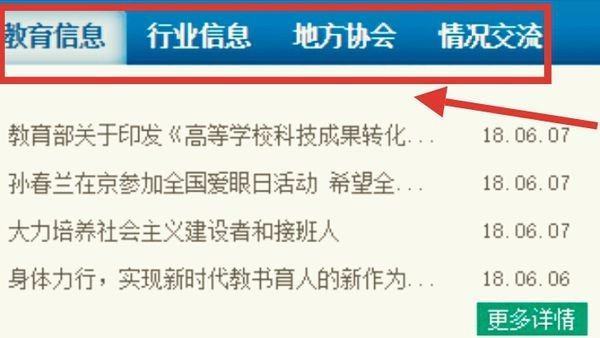 教育信息 行业信息 地方协会 情况交流

教育部关于印发《高等学校科技成果转化... 18.06.07
孙春兰在京参加全国爱眼日活动 希望全... 18.06.07
大力培养社会主义建设者和接班人 18.06.07
身体力行，实现新时代教书育人的新作为... 18.06.06

更多详情